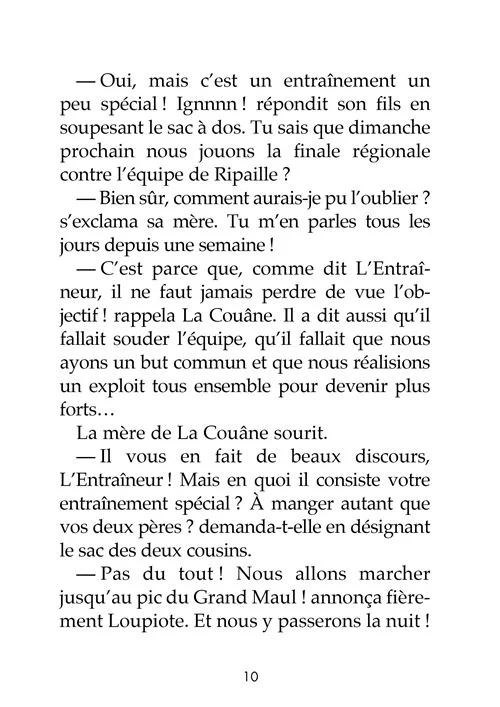 — Oui, mais c'est un entraînement un peu spécial ! Ignnnn ! répondit son fils en soupesant le sac à dos. Tu sais que dimanche prochain nous jouons la finale régionale contre l'équipe de Ripaille ?

— Bien sûr, comment aurais-je pu l'oublier ? s'exclama sa mère. Tu m'en parles tous les jours depuis une semaine !

— C'est parce que, comme dit L'Entraîneur, il ne faut jamais perdre de vue l'objectif ! rappela La Couâne. Il a dit aussi qu'il fallait souder l'équipe, qu'il fallait que nous ayons un but commun et que nous réalisions un exploit tous ensemble pour devenir plus forts…

La mère de La Couâne sourit.

— Il vous en fait de beaux discours, L'Entraîneur ! Mais en quoi il consiste votre entraînement spécial ? À manger autant que vos deux pères ? demanda-t-elle en désignant le sac des deux cousins.

— Pas du tout ! Nous allons marcher jusqu'au pic du Grand Maul ! annonça fièrement Loupiote. Et nous y passerons la nuit !

10